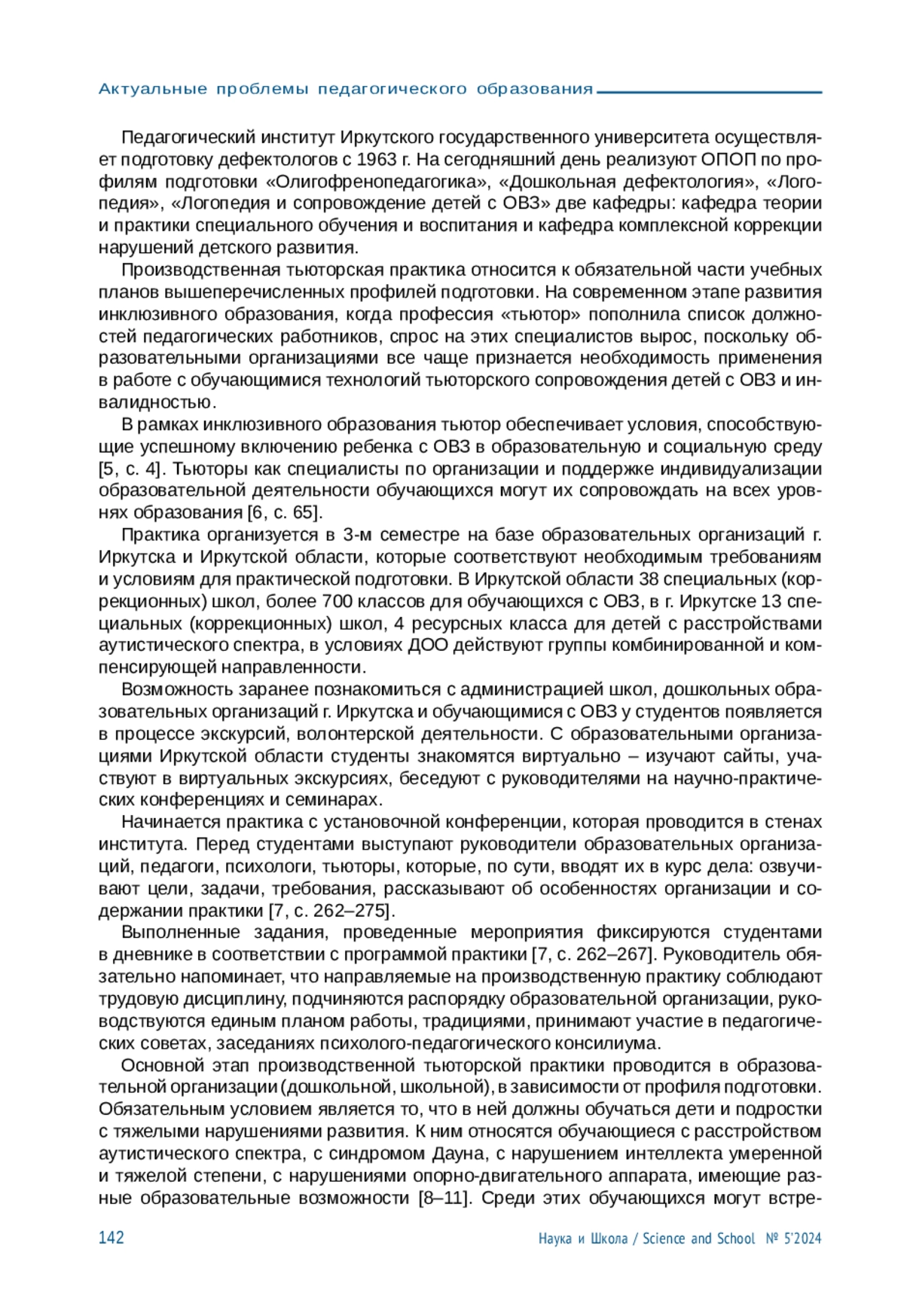 Актуальные проблемы педагогического образования

Педагогический институт Иркутского государственного университета осуществляет подготовку дефектологов с 1963 г. На сегодняшний день реализуют ОПОП по профилям подготовки «Олигофренопедагогика», «Дошкольная дефектология», «Логопедия», «Логопедия и сопровождение детей с ОВЗ» две кафедры: кафедра теории и практики специального обучения и воспитания и кафедра комплексной коррекции нарушений детского развития.

Производственная тьюторская практика относится к обязательной части учебных планов вышеперечисленных профилей подготовки. На современном этапе развития инклюзивного образования, когда профессия «тьютор» пополнила список должностей педагогических работников, спрос на этих специалистов вырос, поскольку образовательными организациями все чаще признается необходимость применения в работе с обучающимися технологий тьюторского сопровождения детей с ОВЗ и инвалидностью.

В рамках инклюзивного образования тьютор обеспечивает условия, способствующие успешному включению ребенка с ОВЗ в образовательную и социальную среду [5, с. 4]. Тьюторы как специалисты по организации и поддержке индивидуализации образовательной деятельности обучающихся могут их сопровождать на всех уровнях образования [6, с. 65].

Практика организуется в 3-м семестре на базе образовательных организаций г. Иркутска и Иркутской области, которые соответствуют необходимым требованиям и условиям для практической подготовки. В Иркутской области 38 специальных (коррекционных) школ, более 700 классов для обучающихся с ОВЗ, в г. Иркутске 13 специальных (коррекционных) школ, 4 ресурсных класса для детей с расстройствами аутистического спектра, в условиях ДОО действуют группы комбинированной и компенсирующей направленности.

Возможность заранее познакомиться с администрацией школ, дошкольных образовательных организаций г. Иркутска и обучающимися с ОВЗ у студентов появляется в процессе экскурсий, волонтерской деятельности. С образовательными организациями Иркутской области студенты знакомятся виртуально – изучают сайты, участвуют в виртуальных экскурсиях, беседуют с руководителями на научно-практических конференциях и семинарах.

Начинается практика с установочной конференции, которая проводится в стенах института. Перед студентами выступают руководители образовательных организаций, педагоги, психологи, тьюторы, которые, по сути, вводят их в курс дела: озвучивают цели, задачи, требования, рассказывают об особенностях организации и содержании практики [7, с. 262–275].

Выполненные задания, проведенные мероприятия фиксируются студентами в дневнике в соответствии с программой практики [7, с. 262–267]. Руководитель обязательно напоминает, что направляемые на производственную практику соблюдают трудовую дисциплину, подчиняются распорядку образовательной организации, руководствуются единым планом работы, традициями, принимают участие в педагогических советах, заседаниях психолого-педагогического консилиума.

Основной этап производственной тьюторской практики проводится в образовательной организации (дошкольной, школьной), в зависимости от профиля подготовки. Обязательным условием является то, что в ней должны обучаться дети и подростки с тяжелыми нарушениями развития. К ним относятся обучающиеся с расстройством аутистического спектра, с синдромом Дауна, с нарушением интеллекта умеренной и тяжелой степени, с нарушениями опорно-двигательного аппарата, имеющие разные образовательные возможности [8–11]. Среди этих обучающихся могут встре-

142 Наука и Школа / Science and School № 5'2024